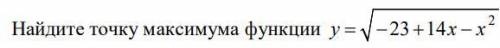 Найдите точку максимума функции $y=\sqrt{-23+14x-x^2}$